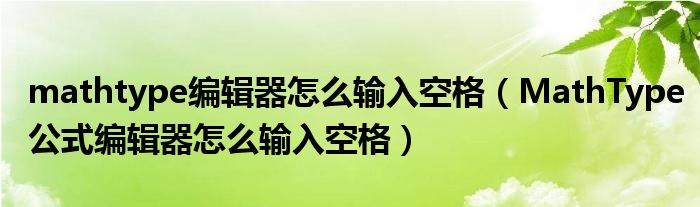 mathtype编辑器怎么输入空格（MathType公式编辑器怎么输入空格）